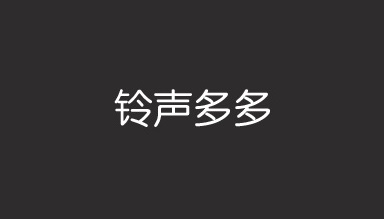 铃声多多